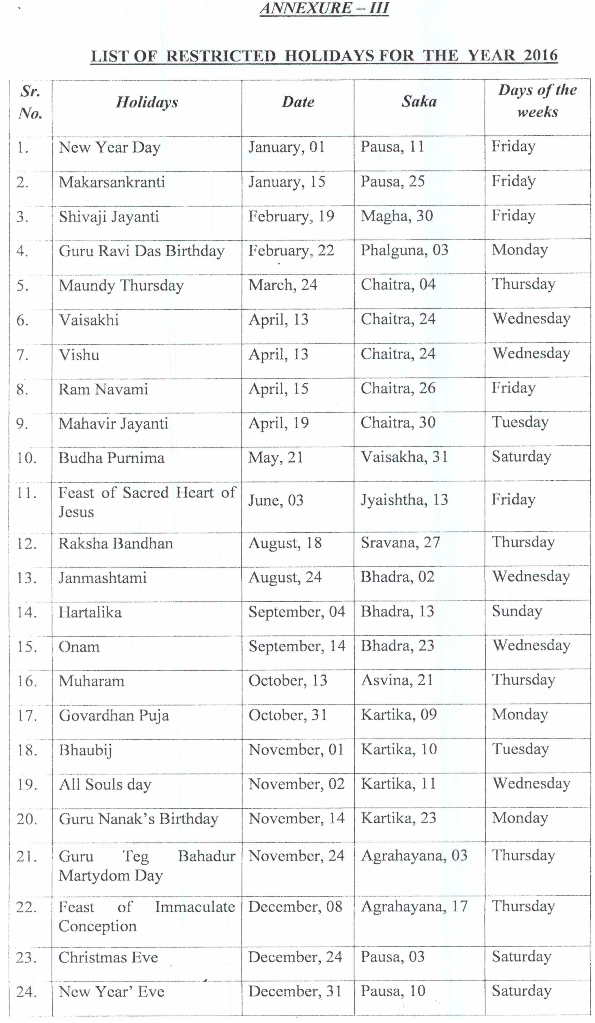 ANNEXURE – III

LIST OF RESTRICTED HOLIDAYS FOR THE YEAR 2016

| Sr. No. | Holidays | Date | Saka | Days of the weeks |
|---|---|---|---|---|
| 1. | New Year Day | January, 01 | Pausa, 11 | Friday |
| 2. | Makarsankranti | January, 15 | Pausa, 25 | Friday |
| 3. | Shivaji Jayanti | February, 19 | Magha, 30 | Friday |
| 4. | Guru Ravi Das Birthday | February, 22 | Phalguna, 03 | Monday |
| 5. | Maundy Thursday | March, 24 | Chaitra, 04 | Thursday |
| 6. | Vaisakhi | April, 13 | Chaitra, 24 | Wednesday |
| 7. | Vishu | April, 13 | Chaitra, 24 | Wednesday |
| 8. | Ram Navami | April, 15 | Chaitra, 26 | Friday |
| 9. | Mahavir Jayanti | April, 19 | Chaitra, 30 | Tuesday |
| 10. | Budha Purnima | May, 21 | Vaisakha, 31 | Saturday |
| 11. | Feast of Sacred Heart of Jesus | June, 03 | Jyaishtha, 13 | Friday |
| 12. | Raksha Bandhan | August, 18 | Sravana, 27 | Thursday |
| 13. | Janmashtami | August, 24 | Bhadra, 02 | Wednesday |
| 14. | Hartalika | September, 04 | Bhadra, 13 | Sunday |
| 15. | Onam | September, 14 | Bhadra, 23 | Wednesday |
| 16. | Muharam | October, 13 | Asvina, 21 | Thursday |
| 17. | Govardhan Puja | October, 31 | Kartika, 09 | Monday |
| 18. | Bhaubij | November, 01 | Kartika, 10 | Tuesday |
| 19. | All Souls day | November, 02 | Kartika, 11 | Wednesday |
| 20. | Guru Nanak's Birthday | November, 14 | Kartika, 23 | Monday |
| 21. | Guru Teg Bahadur Martydom Day | November, 24 | Agrahayana, 03 | Thursday |
| 22. | Feast of Immaculate Conception | December, 08 | Agrahayana, 17 | Thursday |
| 23. | Christmas Eve | December, 24 | Pausa, 03 | Saturday |
| 24. | New Year' Eve | December, 31 | Pausa, 10 | Saturday |